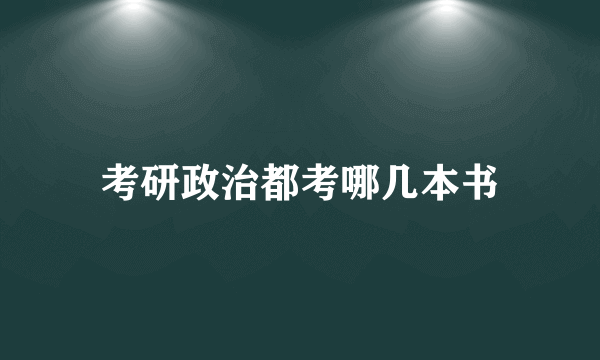 考研政治都考哪几本书